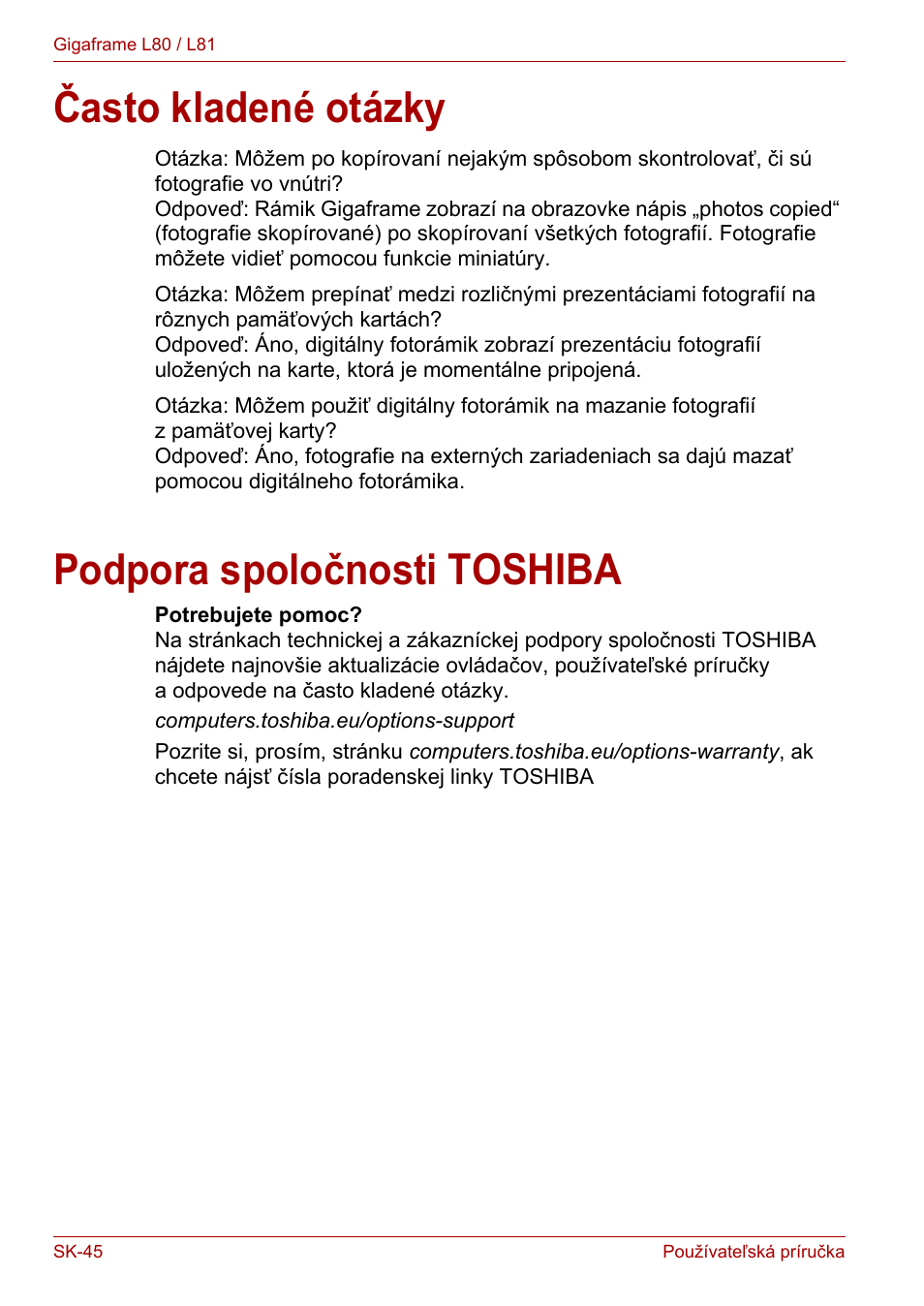 Gigaframe L80 / L81

Často kladené otázky

Otázka: Môžem po kopírovaní nejakým spôsobom skontrolovať, či sú fotografie vo vnútri?
Odpoveď: Rámik Gigaframe zobrazí na obrazovke nápis „photos copied“ (fotografie skopírované) po skopírovaní všetkých fotografií. Fotografie môžete vidieť pomocou funkcie miniatúry.

Otázka: Môžem prepínať medzi rozličnými prezentáciami fotografií na rôznych pamäťových kartách?
Odpoveď: Áno, digitálny fotorámik zobrazí prezentáciu fotografií uložených na karte, ktorá je momentálne pripojená.

Otázka: Môžem použiť digitálny fotorámik na mazanie fotografií z pamäťovej karty?
Odpoveď: Áno, fotografie na externých zariadeniach sa dajú mazať pomocou digitálneho fotorámika.

Podpora spoločnosti TOSHIBA

Potrebujete pomoc?
Na stránkach technickej a zákazníckej podpory spoločnosti TOSHIBA nájdete najnovšie aktualizácie ovládačov, používateľské príručky a odpovede na často kladené otázky.

computers.toshiba.eu/options-support

Pozrite si, prosím, stránku computers.toshiba.eu/options-warranty, ak chcete nájsť čísla poradenskej linky TOSHIBA

SK-45

Používateľská príručka